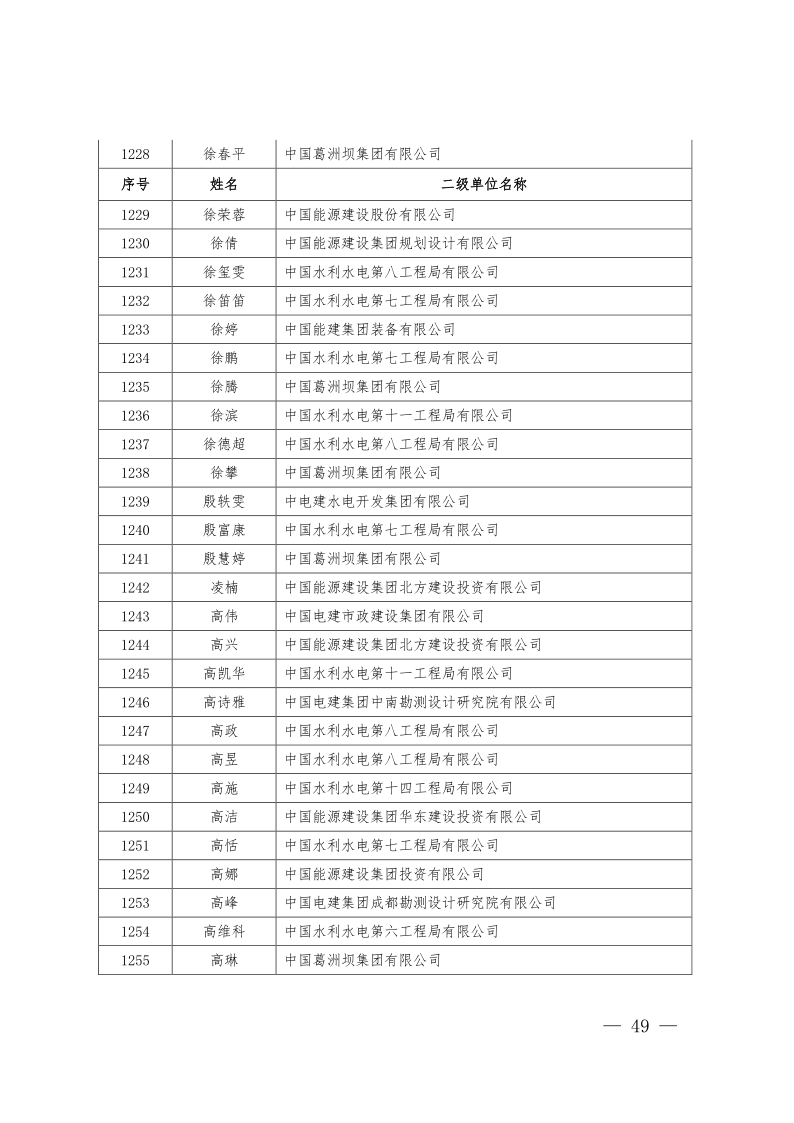 | 1228 | 徐春平 | 中国葛洲坝集团有限公司 |
|---|---|---|
| 序号 | 姓名 | 二级单位名称 |
| 1229 | 徐荣蓉 | 中国能源建设股份有限公司 |
| 1230 | 徐倩 | 中国能源建设集团规划设计有限公司 |
| 1231 | 徐玺雯 | 中国水利水电第八工程局有限公司 |
| 1232 | 徐笛笛 | 中国水利水电第七工程局有限公司 |
| 1233 | 徐婷 | 中国能建集团装备有限公司 |
| 1234 | 徐鹏 | 中国水利水电第七工程局有限公司 |
| 1235 | 徐腾 | 中国葛洲坝集团有限公司 |
| 1236 | 徐滨 | 中国水利水电第十一工程局有限公司 |
| 1237 | 徐德超 | 中国水利水电第八工程局有限公司 |
| 1238 | 徐攀 | 中国葛洲坝集团有限公司 |
| 1239 | 殷轶雯 | 中电建水电开发集团有限公司 |
| 1240 | 殷富康 | 中国水利水电第七工程局有限公司 |
| 1241 | 殷慧婷 | 中国葛洲坝集团有限公司 |
| 1242 | 凌楠 | 中国能源建设集团北方建设投资有限公司 |
| 1243 | 高伟 | 中国电建市政建设集团有限公司 |
| 1244 | 高兴 | 中国能源建设集团北方建设投资有限公司 |
| 1245 | 高凯华 | 中国水利水电第十一工程局有限公司 |
| 1246 | 高诗雅 | 中国电建集团中南勘测设计研究院有限公司 |
| 1247 | 高政 | 中国水利水电第八工程局有限公司 |
| 1248 | 高昱 | 中国水利水电第八工程局有限公司 |
| 1249 | 高施 | 中国水利水电第十四工程局有限公司 |
| 1250 | 高洁 | 中国能源建设集团华东建设投资有限公司 |
| 1251 | 高恬 | 中国水利水电第七工程局有限公司 |
| 1252 | 高娜 | 中国能源建设集团投资有限公司 |
| 1253 | 高峰 | 中国电建集团成都勘测设计研究院有限公司 |
| 1254 | 高维科 | 中国水利水电第六工程局有限公司 |
| 1255 | 高琳 | 中国葛洲坝集团有限公司 |

— 49 —